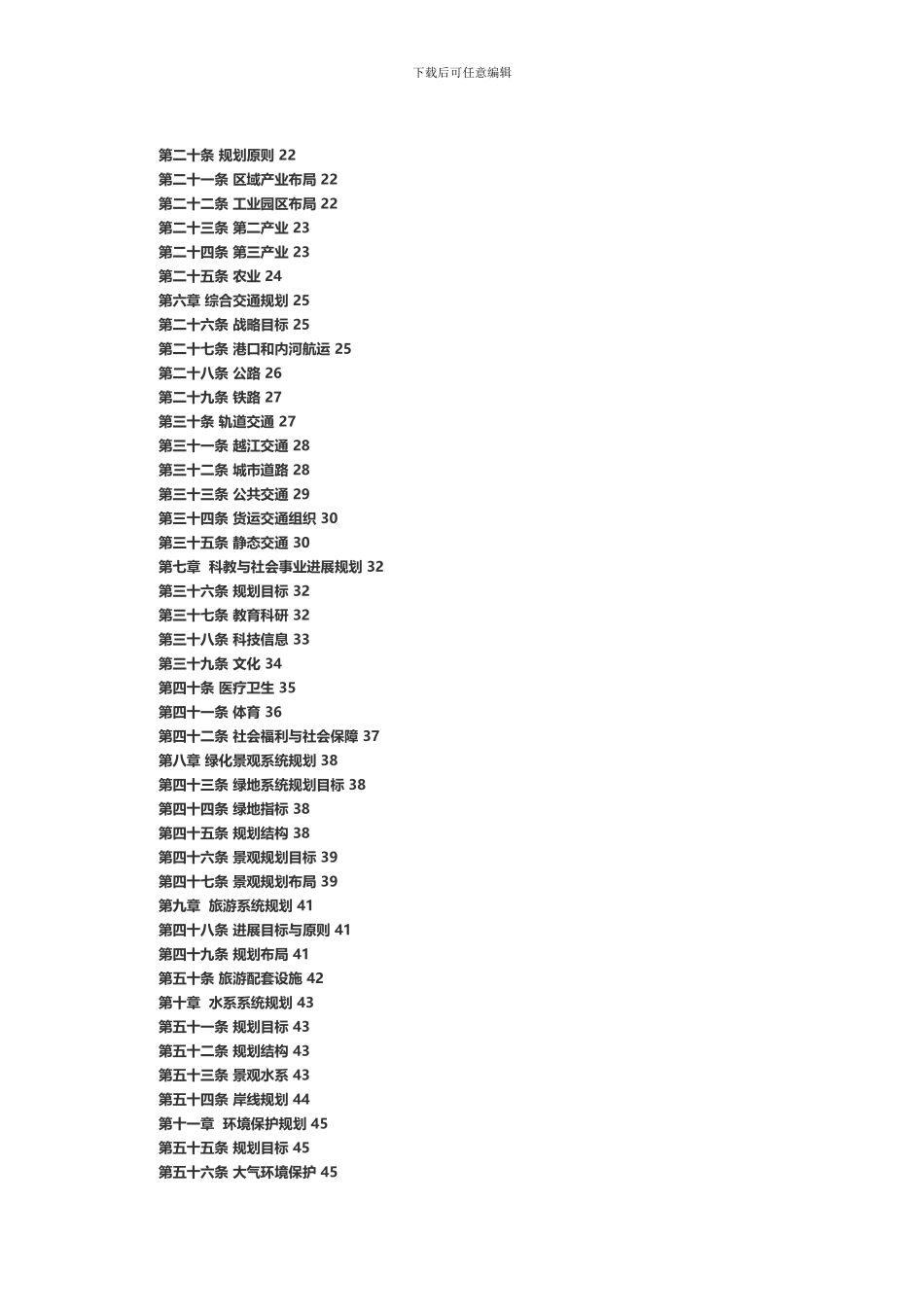 下载后可任意编辑

第二十条 规划原则 22
第二十一条 区域产业布局 22
第二十二条 工业园区布局 22
第二十三条 第二产业 23
第二十四条 第三产业 23
第二十五条 农业 24
第六章 综合交通规划 25
第二十六条 战略目标 25
第二十七条 港口和内河航运 25
第二十八条 公路 26
第二十九条 铁路 27
第三十条 轨道交通 27
第三十一条 越江交通 28
第三十二条 城市道路 28
第三十三条 公共交通 29
第三十四条 货运交通组织 30
第三十五条 静态交通 30
第七章 科教与社会事业进展规划 32
第三十六条 规划目标 32
第三十七条 教育科研 32
第三十八条 科技信息 33
第三十九条 文化 34
第四十条 医疗卫生 35
第四十一条 体育 36
第四十二条 社会福利与社会保障 37
第八章 绿化景观系统规划 38
第四十三条 绿地系统规划目标 38
第四十四条 绿地指标 38
第四十五条 规划结构 38
第四十六条 景观规划目标 39
第四十七条 景观规划布局 39
第九章 旅游系统规划 41
第四十八条 进展目标与原则 41
第四十九条 规划布局 41
第五十条 旅游配套设施 42
第十章 水系系统规划 43
第五十一条 规划目标 43
第五十二条 规划结构 43
第五十三条 景观水系 43
第五十四条 岸线规划 44
第十一章 环境保护规划 45
第五十五条 规划目标 45
第五十六条 大气环境保护 45